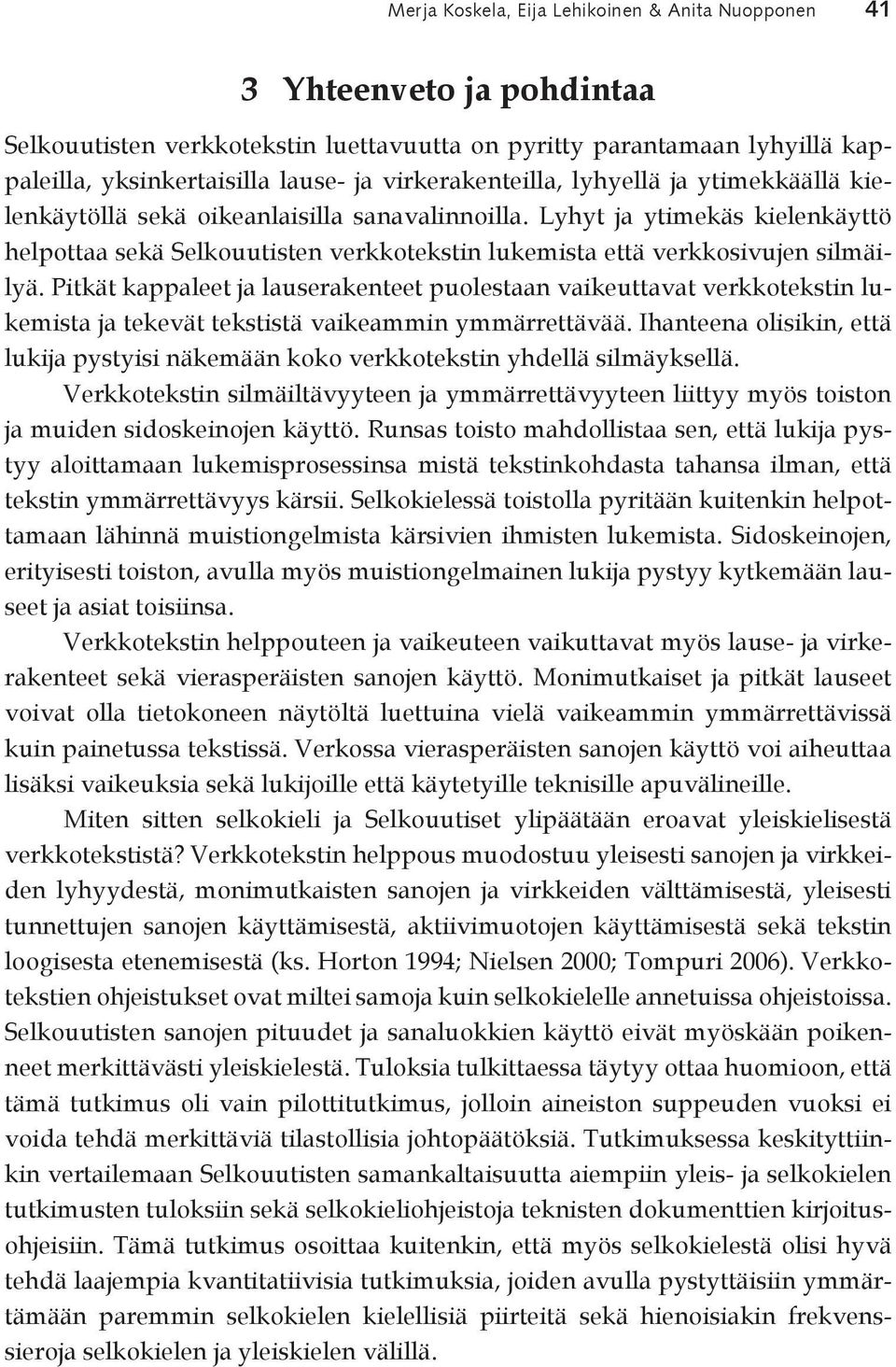 Merja Koskela, Eija Lehikoinen & Anita Nuopponen 41

3 Yhteenveto ja pohdintaa

Selkouutisten verkkotekstin luettavuutta on pyritty parantamaan lyhyillä kappaleilla, yksinkertaisilla lause- ja virkerakenteilla, lyhyellä ja ytimekkäällä kielenkäytöllä sekä oikeanlaisilla sanavalinnoilla. Lyhyt ja ytimekäs kielenkäyttö helpottaa sekä Selkouutisten verkkotekstin lukemista että verkkosivujen silmäilyä. Pitkät kappaleet ja lauserakenteet puolestaan vaikeuttavat verkkotekstin lukemista ja tekevät tekstistä vaikeammin ymmärrettävää. Ihanteena olisikin, että lukija pystyisi näkemään koko verkkotekstin yhdellä silmäyksellä.

Verkkotekstin silmäiltävyyteen ja ymmärrettävyyteen liittyy myös toiston ja muiden sidoskeinojen käyttö. Runsas toisto mahdollistaa sen, että lukija pystyy aloittamaan lukemisprosessinsa mistä tekstinkohdasta tahansa ilman, että tekstin ymmärrettävyys kärsii. Selkokielessä toistolla pyritään kuitenkin helpottamaan lähinnä muistiongelmista kärsivien ihmisten lukemista. Sidoskeinojen, erityisesti toiston, avulla myös muistiongelmainen lukija pystyy kytkemään lauseet ja asiat toisiinsa.

Verkkotekstin helppouteen ja vaikeuteen vaikuttavat myös lause- ja virkerakenteet sekä vierasperäisten sanojen käyttö. Monimutkaiset ja pitkät lauseet voivat olla tietokoneen näytöltä luettuina vielä vaikeammin ymmärrettävissä kuin painetussa tekstissä. Verkossa vierasperäisten sanojen käyttö voi aiheuttaa lisäksi vaikeuksia sekä lukijoille että käytetyille teknisille apuvälineille.

Miten sitten selkokieli ja Selkouutiset ylipäätään eroavat yleiskielisestä verkkotekstistä? Verkkotekstin helppous muodostuu yleisesti sanojen ja virkkeiden lyhyydestä, monimutkaisten sanojen ja virkkeiden välttämisestä, yleisesti tunnettujen sanojen käyttämisestä, aktiivimuotojen käyttämisestä sekä tekstin loogisesta etenemisestä (ks. Horton 1994; Nielsen 2000; Tompuri 2006). Verkkotekstien ohjeistukset ovat miltei samoja kuin selkokielelle annetuissa ohjeistoissa. Selkouutisten sanojen pituudet ja sanaluokkien käyttö eivät myöskään poikenneet merkittävästi yleiskielestä. Tuloksia tulkittaessa täytyy ottaa huomioon, että tämä tutkimus oli vain pilottitutkimus, jolloin aineiston suppeuden vuoksi ei voida tehdä merkittäviä tilastollisia johtopäätöksiä. Tutkimuksessa keskityttiinkin vertailemaan Selkouutisten samankaltaisuutta aiempiin yleis- ja selkokielen tutkimusten tuloksiin sekä selkokieliohjeistoja teknisten dokumenttien kirjoitusohjeisiin. Tämä tutkimus osoittaa kuitenkin, että myös selkokielestä olisi hyvä tehdä laajempia kvantitatiivisia tutkimuksia, joiden avulla pystyttäisiin ymmärtämään paremmin selkokielen kielellisiä piirteitä sekä hienoisiakin frekvenssieroja selkokielen ja yleiskielen välillä.